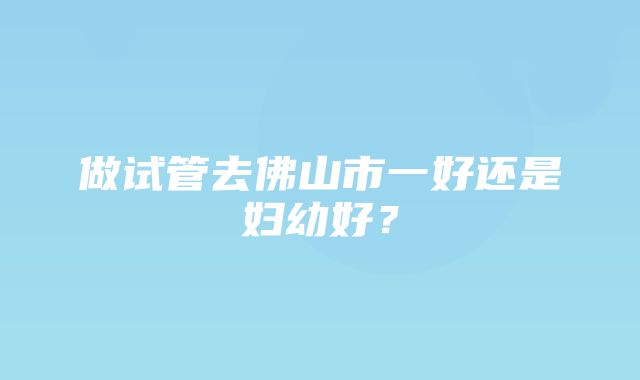 做试管去佛山市一好还是妇幼好？